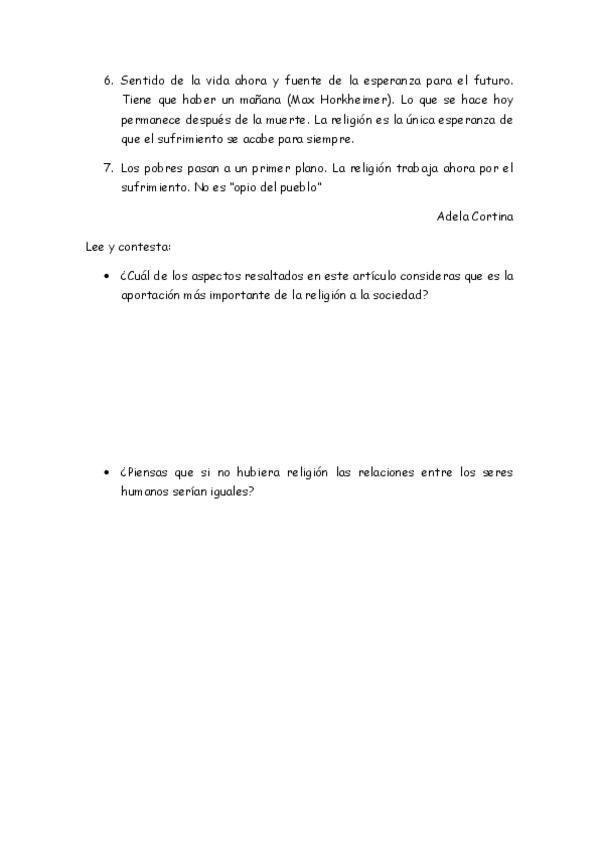 6. Sentido de la vida ahora y fuente de la esperanza para el futuro. Tiene que haber un mañana (Max Horkheimer). Lo que se hace hoy permanece después de la muerte. La religión es la única esperanza de que el sufrimiento se acabe para siempre.

7. Los pobres pasan a un primer plano. La religión trabaja ahora por el sufrimiento. No es "opio del pueblo"

Adela Cortina

Lee y contesta:

• ¿Cuál de los aspectos resaltados en este artículo consideras que es la aportación más importante de la religión a la sociedad?

• ¿Piensas que si no hubiera religión las relaciones entre los seres humanos serían iguales?